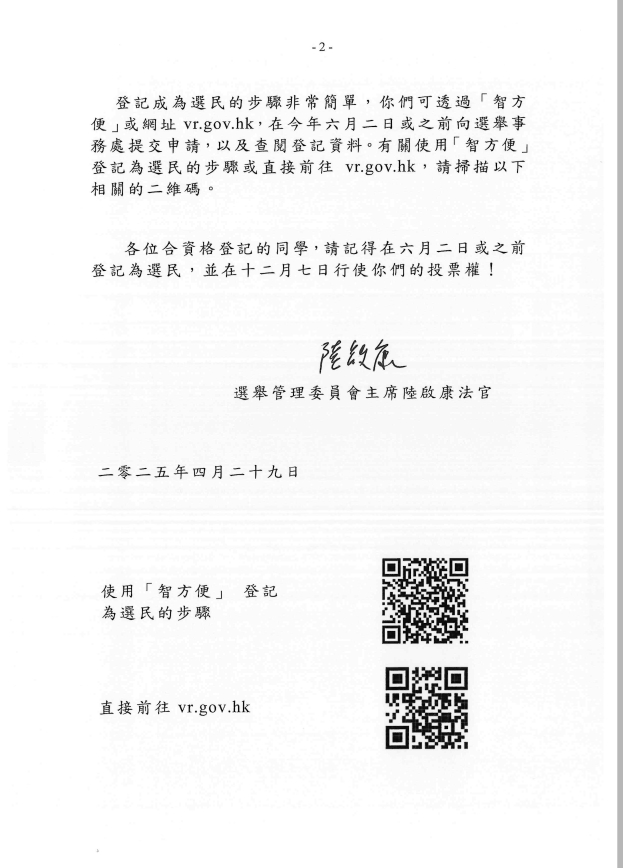 - 2 -

登記成為選民的步驟非常簡單，你們可透過「智方便」或網址 vr.gov.hk，在今年六月二日或之前向選舉事務處提交申請，以及查閱登記資料。有關使用「智方便」登記為選民的步驟或直接前往 vr.gov.hk，請掃描以下相關的二維碼。

各位合資格登記的同學，請記得在六月二日或之前登記為選民，並在十二月七日行使你們的投票權！

陸啟康

選舉管理委員會主席陸啟康法官

二零二五年四月二十九日

使用「智方便」 登記為選民的步驟

直接前往 vr.gov.hk